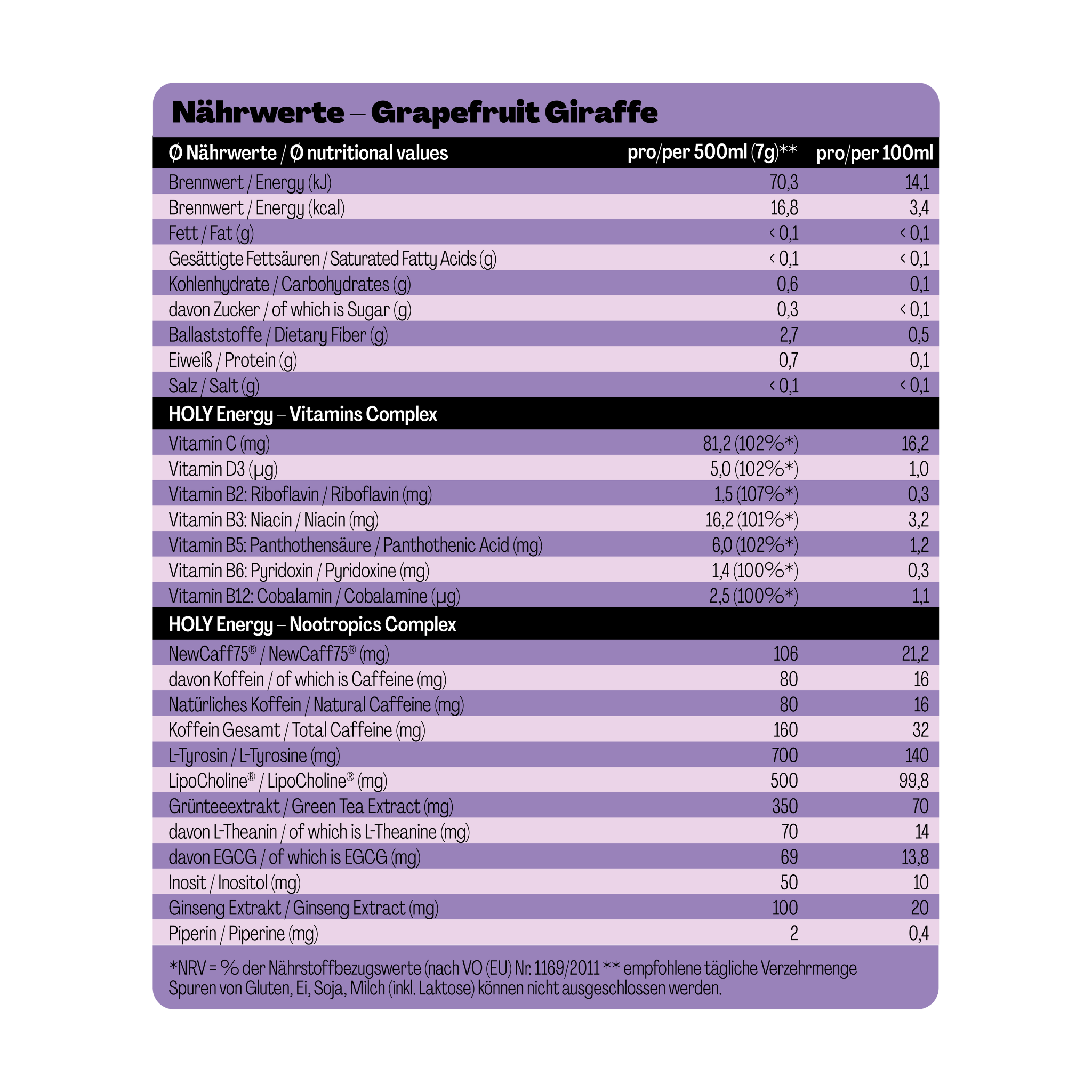 Nährwerte – Grapefruit Giraffe

| Ø Nährwerte / Ø nutritional values | pro/per 500ml (7g)** | pro/per 100ml |
|---|---|---|
| Brennwert / Energy (kJ) | 70,3 | 14,1 |
| Brennwert / Energy (kcal) | 16,8 | 3,4 |
| Fett / Fat (g) | < 0,1 | < 0,1 |
| Gesättigte Fettsäuren / Saturated Fatty Acids (g) | < 0,1 | < 0,1 |
| Kohlenhydrate / Carbohydrates (g) | 0,6 | 0,1 |
| davon Zucker / of which is Sugar (g) | 0,3 | < 0,1 |
| Ballaststoffe / Dietary Fiber (g) | 2,7 | 0,5 |
| Eiweiß / Protein (g) | 0,7 | 0,1 |
| Salz / Salt (g) | < 0,1 | < 0,1 |
| HOLY Energy – Vitamins Complex | | |
| Vitamin C (mg) | 81,2 (102%*) | 16,2 |
| Vitamin D3 (µg) | 5,0 (102%*) | 1,0 |
| Vitamin B2: Riboflavin / Riboflavin (mg) | 1,5 (107%*) | 0,3 |
| Vitamin B3: Niacin / Niacin (mg) | 16,2 (101%*) | 3,2 |
| Vitamin B5: Panthothensäure / Panthothenic Acid (mg) | 6,0 (102%*) | 1,2 |
| Vitamin B6: Pyridoxin / Pyridoxine (mg) | 1,4 (100%*) | 0,3 |
| Vitamin B12: Cobalamin / Cobalamine (µg) | 2,5 (100%*) | 1,1 |
| HOLY Energy – Nootropics Complex | | |
| NewCaff75® / NewCaff75® (mg) | 106 | 21,2 |
| davon Koffein / of which is Caffeine (mg) | 80 | 16 |
| Natürliches Koffein / Natural Caffeine (mg) | 80 | 16 |
| Koffein Gesamt / Total Caffeine (mg) | 160 | 32 |
| L-Tyrosin / L-Tyrosine (mg) | 700 | 140 |
| LipoCholine® / LipoCholine® (mg) | 500 | 99,8 |
| Grünteeextrakt / Green Tea Extract (mg) | 350 | 70 |
| davon L-Theanin / of which is L-Theanine (mg) | 70 | 14 |
| davon EGCG / of which is EGCG (mg) | 69 | 13,8 |
| Inosit / Inositol (mg) | 50 | 10 |
| Ginseng Extrakt / Ginseng Extract (mg) | 100 | 20 |
| Piperin / Piperine (mg) | 2 | 0,4 |

*NRV = % der Nährstoffbezugswerte (nach VO (EU) Nr. 1169/2011 ** empfohlene tägliche Verzehrmenge
Spuren von Gluten, Ei, Soja, Milch (inkl. Laktose) können nicht ausgeschlossen werden.